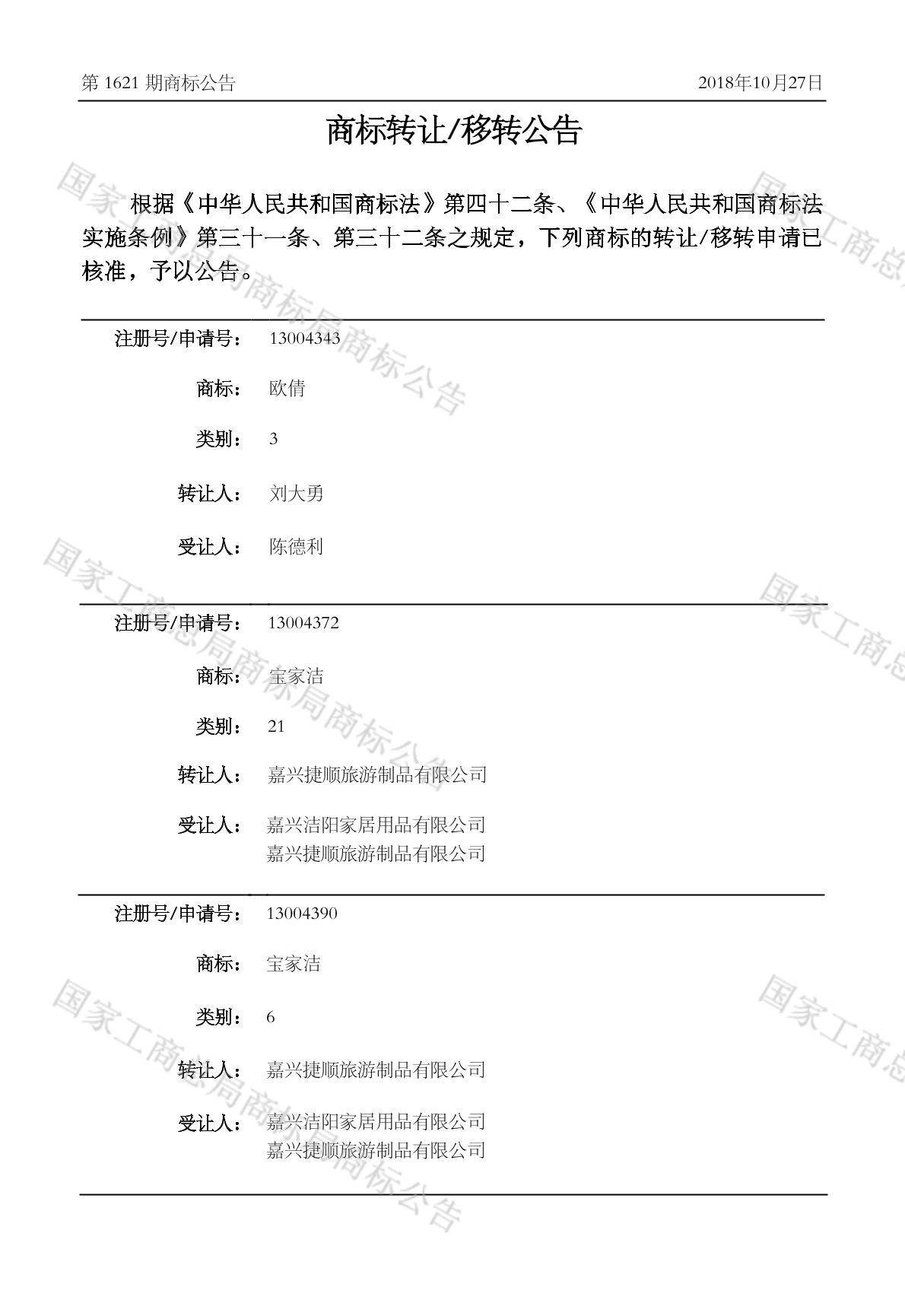 第1621期商标公告 2018年10月27日

商标转让/移转公告

根据《中华人民共和国商标法》第四十二条、《中华人民共和国商标法实施条例》第三十一条、第三十二条之规定，下列商标的转让/移转申请已核准，予以公告。

注册号/申请号： 13004343
商标： 欧倩
类别： 3
转让人： 刘大勇
受让人： 陈德利

注册号/申请号： 13004372
商标： 宝家洁
类别： 21
转让人： 嘉兴捷顺旅游制品有限公司
受让人： 嘉兴洁阳家居用品有限公司
嘉兴捷顺旅游制品有限公司

注册号/申请号： 13004390
商标： 宝家洁
类别： 6
转让人： 嘉兴捷顺旅游制品有限公司
受让人： 嘉兴洁阳家居用品有限公司
嘉兴捷顺旅游制品有限公司

国家工商总局商标局商标公告